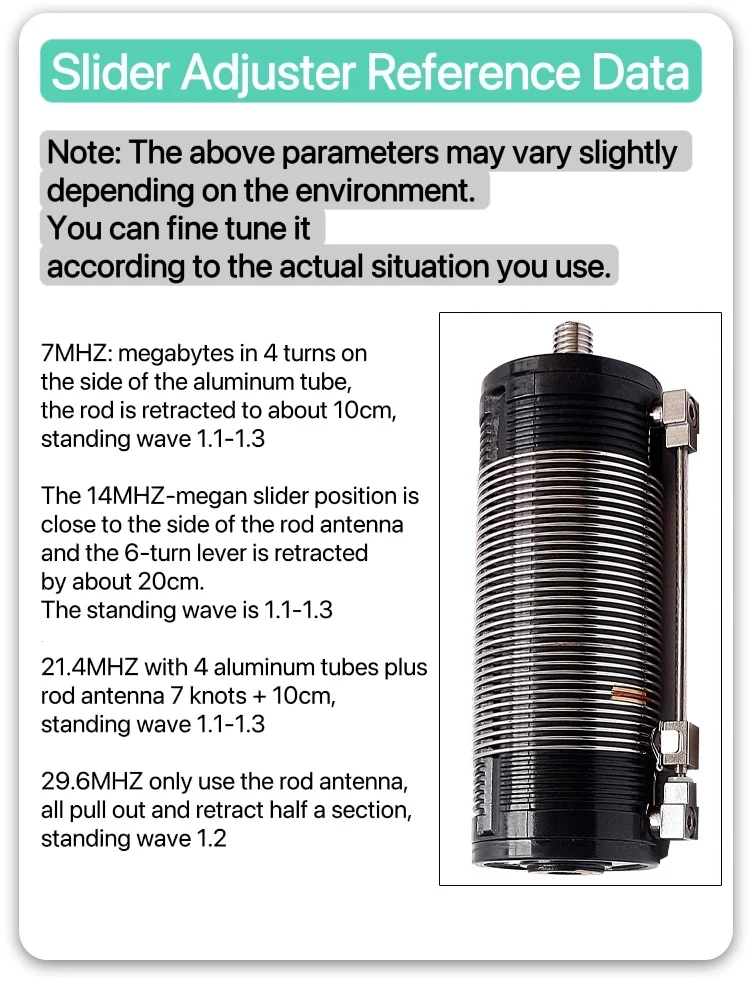 Slider Adjuster Reference Data

Note: The above parameters may vary slightly depending on the environment.
You can fine tune it according to the actual situation you use.

7MHZ: megabytes in 4 turns on the side of the aluminum tube, the rod is retracted to about 10cm, standing wave 1.1-1.3

The 14MHZ-megan slider position is close to the side of the rod antenna and the 6-turn lever is retracted by about 20cm.
The standing wave is 1.1-1.3

21.4MHZ with 4 aluminum tubes plus rod antenna 7 knots + 10cm, standing wave 1.1-1.3

29.6MHZ only use the rod antenna, all pull out and retract half a section, standing wave 1.2